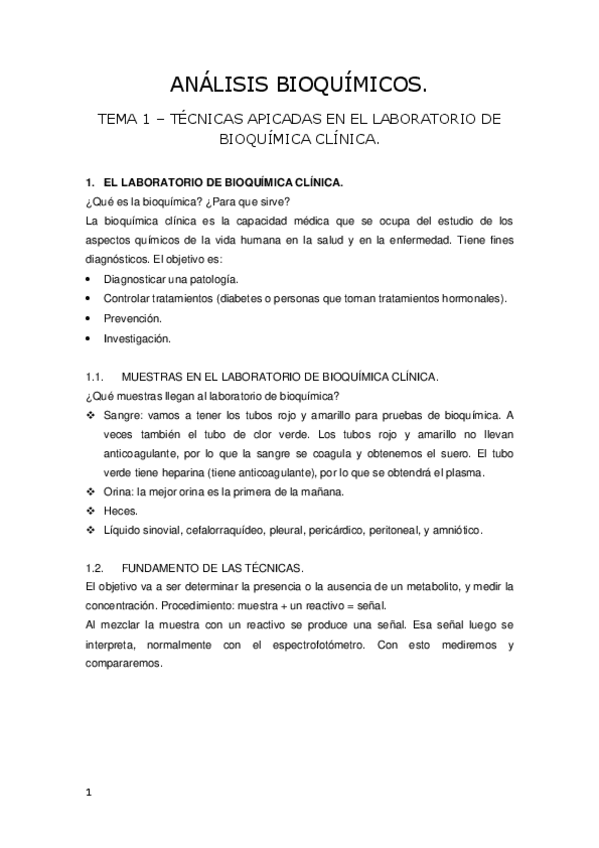 ANÁLISIS BIOQUÍMICOS.

TEMA 1 – TÉCNICAS APICADAS EN EL LABORATORIO DE BIOQUÍMICA CLÍNICA.

1. EL LABORATORIO DE BIOQUÍMICA CLÍNICA.

¿Qué es la bioquímica? ¿Para que sirve?

La bioquímica clínica es la capacidad médica que se ocupa del estudio de los aspectos químicos de la vida humana en la salud y en la enfermedad. Tiene fines diagnósticos. El objetivo es:

• Diagnosticar una patología.
• Controlar tratamientos (diabetes o personas que toman tratamientos hormonales).
• Prevención.
• Investigación.

1.1. MUESTRAS EN EL LABORATORIO DE BIOQUÍMICA CLÍNICA.

¿Qué muestras llegan al laboratorio de bioquímica?

❖ Sangre: vamos a tener los tubos rojo y amarillo para pruebas de bioquímica. A veces también el tubo de clor verde. Los tubos rojo y amarillo no llevan anticoagulante, por lo que la sangre se coagula y obtenemos el suero. El tubo verde tiene heparina (tiene anticoagulante), por lo que se obtendrá el plasma.
❖ Orina: la mejor orina es la primera de la mañana.
❖ Heces.
❖ Líquido sinovial, cefalorraquídeo, pleural, pericárdico, peritoneal, y amniótico.

1.2. FUNDAMENTO DE LAS TÉCNICAS.

El objetivo va a ser determinar la presencia o la ausencia de un metabolito, y medir la concentración. Procedimiento: muestra + un reactivo = señal.

Al mezclar la muestra con un reactivo se produce una señal. Esa señal luego se interpreta, normalmente con el espectrofotómetro. Con esto mediremos y compararemos.

1